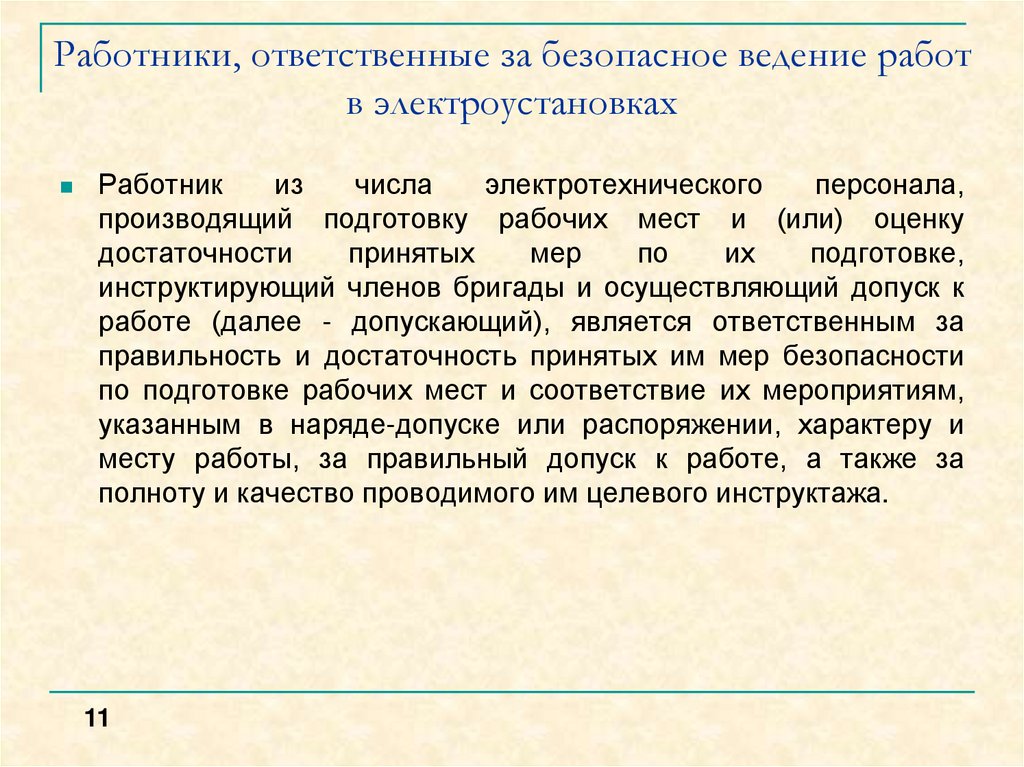 Работники, ответственные за безопасное ведение работ в электроустановках

Работник из числа электротехнического персонала, производящий подготовку рабочих мест и (или) оценку достаточности принятых мер по их подготовке, инструктирующий членов бригады и осуществляющий допуск к работе (далее - допускающий), является ответственным за правильность и достаточность принятых им мер безопасности по подготовке рабочих мест и соответствие их мероприятиям, указанным в наряде-допуске или распоряжении, характеру и месту работы, за правильный допуск к работе, а также за полноту и качество проводимого им целевого инструктажа.

11